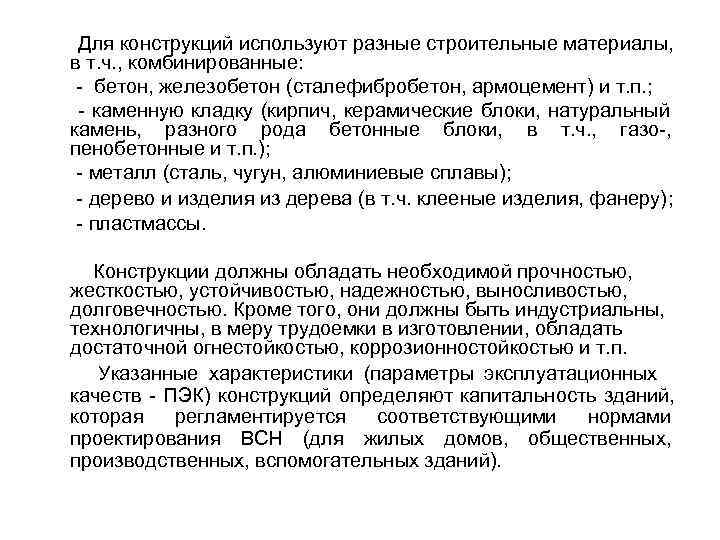 Для конструкций используют разные строительные материалы, в т.ч., комбинированные:

- бетон, железобетон (сталефибробетон, армоцемент) и т.п.;

- каменную кладку (кирпич, керамические блоки, натуральный камень, разного рода бетонные блоки, в т.ч., газо-, пенобетонные и т.п.);

- металл (сталь, чугун, алюминиевые сплавы);

- дерево и изделия из дерева (в т.ч. клееные изделия, фанеру);

- пластмассы.

Конструкции должны обладать необходимой прочностью, жесткостью, устойчивостью, надежностью, выносливостью, долговечностью. Кроме того, они должны быть индустриальны, технологичны, в меру трудоемки в изготовлении, обладать достаточной огнестойкостью, коррозионностойкостью и т.п.

Указанные характеристики (параметры эксплуатационных качеств - ПЭК) конструкций определяют капитальность зданий, которая регламентируется соответствующими нормами проектирования ВСН (для жилых домов, общественных, производственных, вспомогательных зданий).